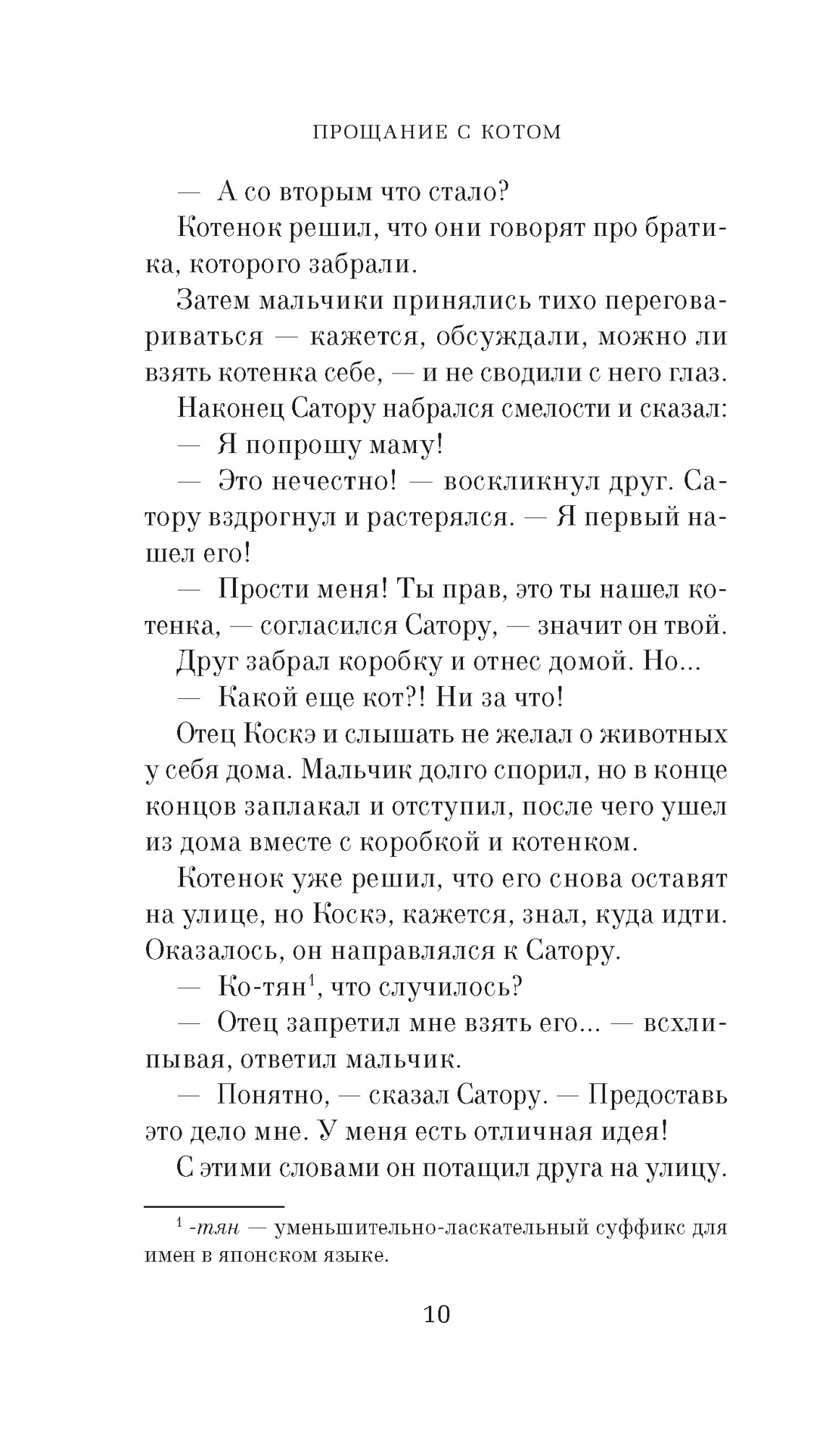 ПРОЩАНИЕ С КОТОМ

— А со вторым что стало?

Котенок решил, что они говорят про братика, которого забрали.

Затем мальчики принялись тихо переговариваться — кажется, обсуждали, можно ли взять котенка себе, — и не сводили с него глаз.

Наконец Сатору набрался смелости и сказал:

— Я попрошу маму!

— Это нечестно! — воскликнул друг. Сатору вздрогнул и растерялся. — Я первый нашел его!

— Прости меня! Ты прав, это ты нашел котенка, — согласился Сатору, — значит он твой.

Друг забрал коробку и отнес домой. Но...

— Какой еще кот?! Ни за что!

Отец Коскэ и слышать не желал о животных у себя дома. Мальчик долго спорил, но в конце концов заплакал и отступил, после чего ушел из дома вместе с коробкой и котенком.

Котенок уже решил, что его снова оставят на улице, но Коскэ, кажется, знал, куда идти. Оказалось, он направлялся к Сатору.

— Ко-тян$^1$, что случилось?

— Отец запретил мне взять его... — всхлипывая, ответил мальчик.

— Понятно, — сказал Сатору. — Предоставь это дело мне. У меня есть отличная идея!

С этими словами он потащил друга на улицу.

$^1$ -тян — уменьшительно-ласкательный суффикс для имен в японском языке.

10